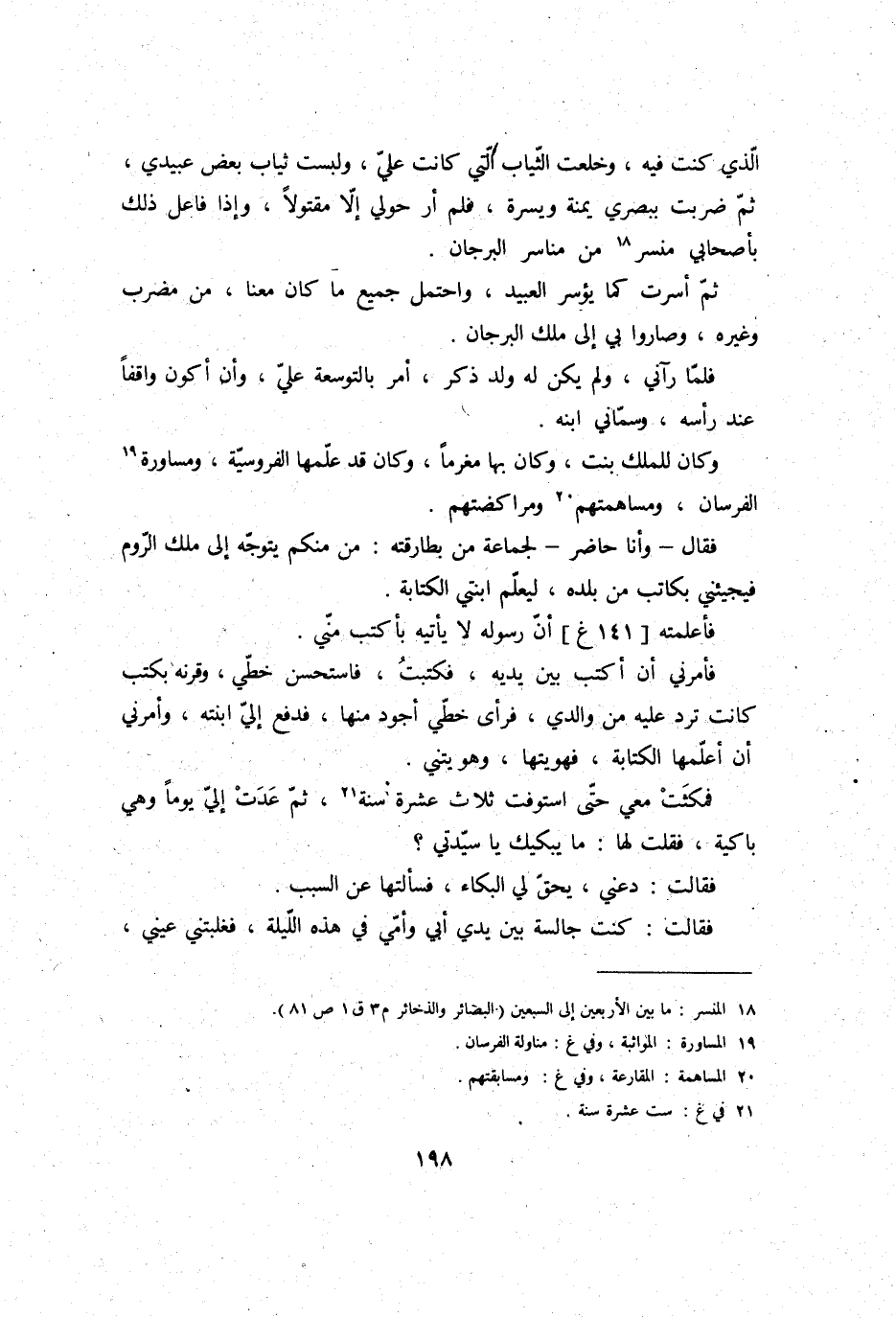 الّذي كنت فيه ، وخلعت الثّياب الّتي كانت عليّ ، ولبست ثياب بعض عبيدي ، ثمّ ضربت ببصري يمنة ويسرة ، فلم أر حولي إلّا مقتولاً ، وإذا فاعل ذلك بأصحابي منسر$^{١٨}$ من مناسر البرجان .

ثمّ أسرت كما يؤسر العبيد ، واحتمل جميع ما كان معنا ، من مضرب وغيره ، وصاروا بي إلى ملك البرجان .

فلمّا رآني ، ولم يكن له ولد ذكر ، أمر بالتوسعة عليّ ، وأن أكون واقفاً عند رأسه ، وسمّاني ابنه .

وكان للملك بنت ، وكان بها مغرماً ، وكان قد علّمها الفروسيّة ، ومساورة$^{١٩}$ الفرسان ، ومساهمتهم$^{٢٠}$ ومراكضتهم .

فقال – وأنا حاضر – لجماعة من بطارقته : من منكم يتوجّه إلى ملك الرّوم فيجيئني بكاتب من بلده ، ليعلّم ابنتي الكتابة .

فأعلمته [ ١٤١ غ ] أنّ رسوله لا يأتيه بأكتب منّي .

فأمرني أن أكتب بين يديه ، فكتبتُ ، فاستحسن خطّي ، وقرنه بكتب كانت ترد عليه من والدي ، فرأى خطّي أجود منها ، فدفع إليّ ابنته ، وأمرني أن أعلّمها الكتابة ، فهويتها ، وهويتني .

فمكثَتْ معي حتّى استوفت ثلاث عشرة سنة$^{٢١}$ ، ثمّ عَدَتْ إليّ يوماً وهي باكية ، فقلت لها : ما يبكيك يا سيّدتي ؟

فقالت : دعني ، يحقّ لي البكاء ، فسألتها عن السبب .

فقالت : كنت جالسة بين يدي أبي وأمّي في هذه اللّيلة ، فغلبتني عيني ،

١٨ المنسر : ما بين الأربعين إلى السبعين (البصائر والذخائر م٣ ق١ ص ٨١) .
١٩ المساورة : المواثبة ، وفي غ : مناولة الفرسان .
٢٠ المساهمة : المقارعة ، وفي غ : ومسابقتهم .
٢١ في غ : ست عشرة سنة .

١٩٨